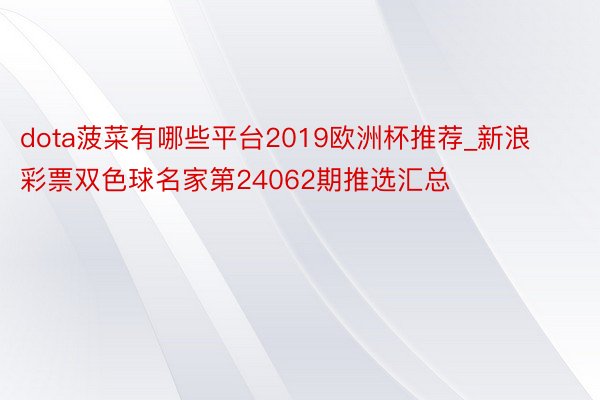 dota菠菜有哪些平台2019欧洲杯推荐_新浪彩票双色球名家第24062期推选汇总